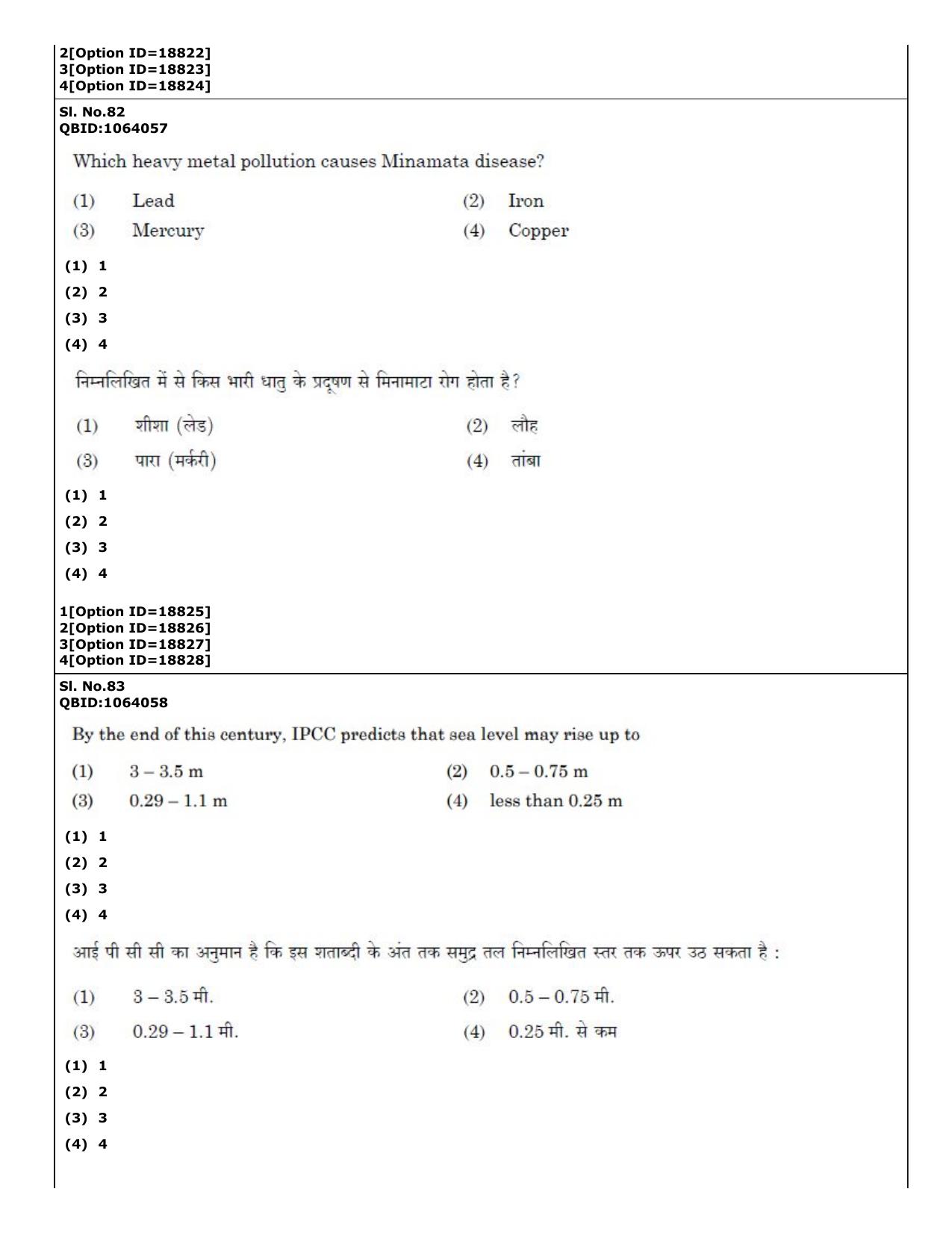 2[Option ID=18822]
3[Option ID=18823]
4[Option ID=18824]

Sl. No.82
QBID:1064057

Which heavy metal pollution causes Minamata disease?

(1) Lead
(2) Iron
(3) Mercury
(4) Copper

(1) 1
(2) 2
(3) 3
(4) 4

निम्नलिखित में से किस भारी धातु के प्रदूषण से मिनामाटा रोग होता है?

(1) शीशा (लेड)
(2) लौह
(3) पारा (मर्करी)
(4) तांबा

(1) 1
(2) 2
(3) 3
(4) 4

1[Option ID=18825]
2[Option ID=18826]
3[Option ID=18827]
4[Option ID=18828]

Sl. No.83
QBID:1064058

By the end of this century, IPCC predicts that sea level may rise up to

(1) 3 – 3.5 m
(2) 0.5 – 0.75 m
(3) 0.29 – 1.1 m
(4) less than 0.25 m

(1) 1
(2) 2
(3) 3
(4) 4

आई पी सी सी का अनुमान है कि इस शताब्दी के अंत तक समुद्र तल निम्नलिखित स्तर तक ऊपर उठ सकता है :

(1) 3 – 3.5 मी.
(2) 0.5 – 0.75 मी.
(3) 0.29 – 1.1 मी.
(4) 0.25 मी. से कम

(1) 1
(2) 2
(3) 3
(4) 4